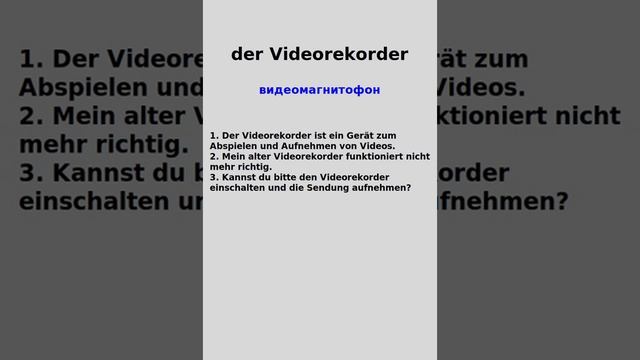 der Videorekorder

видеомагнитофон

1. Der Videorekorder ist ein Gerät zum Abspielen und Aufnehmen von Videos.
2. Mein alter Videorekorder funktioniert nicht mehr richtig.
3. Kannst du bitte den Videorekorder einschalten und die Sendung aufnehmen?